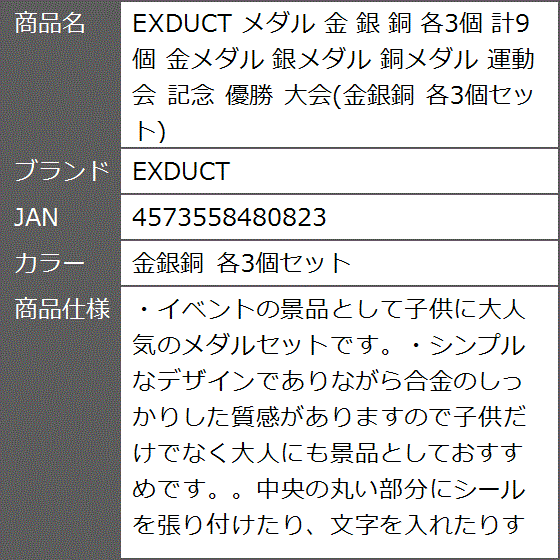 | 商品名 | EXDUCT メダル 金 銀 銅 各3個 計9個 金メダル 銀メダル 銅メダル 運動会 記念 優勝 大会(金銀銅 各3個セット) |
|---|---|
| ブランド | EXDUCT |
| JAN | 4573558480823 |
| カラー | 金銀銅 各3個セット |
| 商品仕様 | ・イベントの景品として子供に大人気のメダルセットです。・シンプルなデザインでありながら合金のしっかりした質感がありますので子供だけでなく大人にも景品としておすすめです。。中央の丸い部分にシールを張り付けたり、文字を入れたりす |